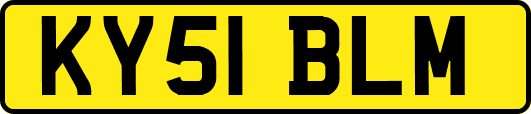 KY51 BLM